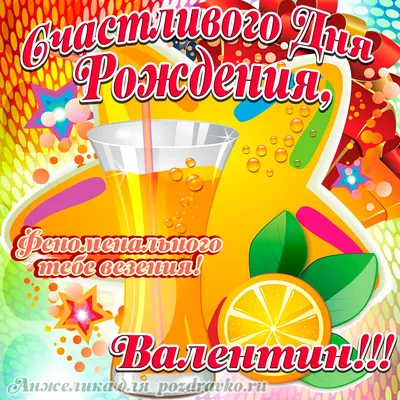 Счастливого Дня Рождения,

Феноменального тебе везения!

Валентин!!!

Анжелика для pozdravko.ru